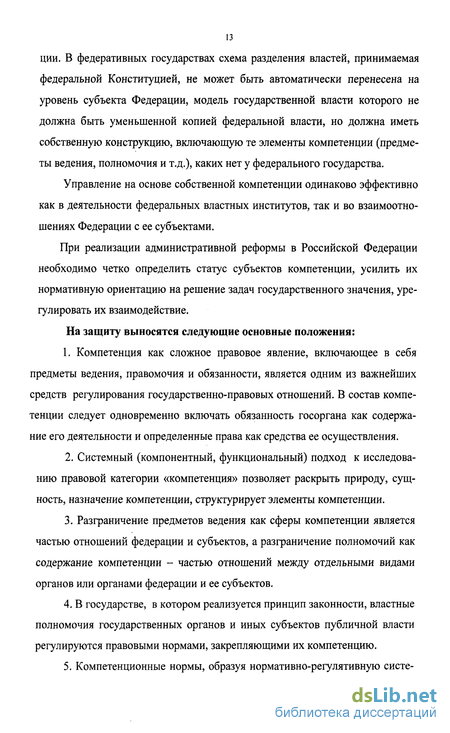 13

ции. В федеративных государствах схема разделения властей, принимаемая федеральной Конституцией, не может быть автоматически перенесена на уровень субъекта Федерации, модель государственной власти которого не должна быть уменьшенной копией федеральной власти, но должна иметь собственную конструкцию, включающую те элементы компетенции (предметы ведения, полномочия и т.д.), каких нет у федерального государства.

Управление на основе собственной компетенции одинаково эффективно как в деятельности федеральных властных институтов, так и во взаимоотношениях Федерации с ее субъектами.

При реализации административной реформы в Российской Федерации необходимо четко определить статус субъектов компетенции, усилить их нормативную ориентацию на решение задач государственного значения, урегулировать их взаимодействие.

На защиту выносятся следующие основные положения:

1. Компетенция как сложное правовое явление, включающее в себя предметы ведения, правомочия и обязанности, является одним из важнейших средств регулирования государственно-правовых отношений. В состав компетенции следует одновременно включать обязанность госоргана как содержание его деятельности и определенные права как средства ее осуществления.

2. Системный (компонентный, функциональный) подход к исследованию правовой категории «компетенция» позволяет раскрыть природу, сущность, назначение компетенции, структурирует элементы компетенции.

3. Разграничение предметов ведения как сферы компетенции является частью отношений федерации и субъектов, а разграничение полномочий как содержание компетенции – частью отношений между отдельными видами органов или органами федерации и ее субъектов.

4. В государстве, в котором реализуется принцип законности, властные полномочия государственных органов и иных субъектов публичной власти регулируются правовыми нормами, закрепляющими их компетенцию.

5. Компетенционные нормы, образуя нормативно-регулятивную систе-

dsLib.net
библиотека диссертаций